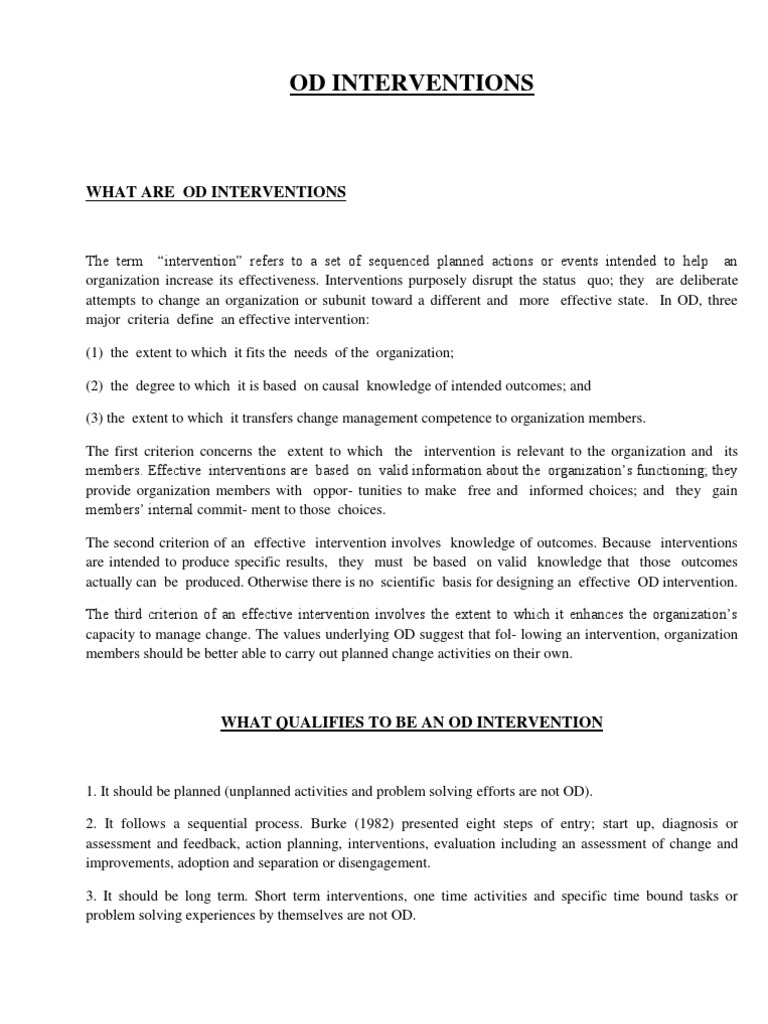 OD INTERVENTIONS

WHAT ARE OD INTERVENTIONS

The term "intervention" refers to a set of sequenced planned actions or events intended to help an organization increase its effectiveness. Interventions purposely disrupt the status quo; they are deliberate attempts to change an organization or subunit toward a different and more effective state. In OD, three major criteria define an effective intervention:

(1) the extent to which it fits the needs of the organization;

(2) the degree to which it is based on causal knowledge of intended outcomes; and

(3) the extent to which it transfers change management competence to organization members.

The first criterion concerns the extent to which the intervention is relevant to the organization and its members. Effective interventions are based on valid information about the organization's functioning; they provide organization members with oppor- tunities to make free and informed choices; and they gain members' internal commit- ment to those choices.

The second criterion of an effective intervention involves knowledge of outcomes. Because interventions are intended to produce specific results, they must be based on valid knowledge that those outcomes actually can be produced. Otherwise there is no scientific basis for designing an effective OD intervention.

The third criterion of an effective intervention involves the extent to which it enhances the organization's capacity to manage change. The values underlying OD suggest that fol- lowing an intervention, organization members should be better able to carry out planned change activities on their own.

WHAT QUALIFIES TO BE AN OD INTERVENTION

1. It should be planned (unplanned activities and problem solving efforts are not OD).

2. It follows a sequential process. Burke (1982) presented eight steps of entry; start up, diagnosis or assessment and feedback, action planning, interventions, evaluation including an assessment of change and improvements, adoption and separation or disengagement.

3. It should be long term. Short term interventions, one time activities and specific time bound tasks or problem solving experiences by themselves are not OD.